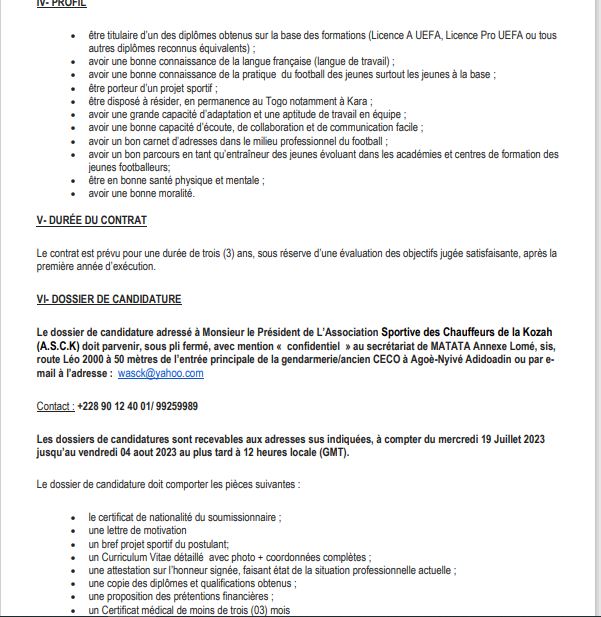 IV- PROFIL

- être titulaire d'un des diplômes obtenus sur la base des formations (Licence A UEFA, Licence Pro UEFA ou tous autres diplômes reconnus équivalents) ;
- avoir une bonne connaissance de la langue française (langue de travail) ;
- avoir une bonne connaissance de la pratique du football des jeunes surtout les jeunes à la base ;
- être porteur d'un projet sportif ;
- être disposé à résider, en permanence au Togo notamment à Kara ;
- avoir une grande capacité d'adaptation et une aptitude de travail en équipe ;
- avoir une bonne capacité d'écoute, de collaboration et de communication facile ;
- avoir un bon carnet d'adresses dans le milieu professionnel du football ;
- avoir un bon parcours en tant qu'entraîneur des jeunes évoluant dans les académies et centres de formation des jeunes footballeurs;
- être en bonne santé physique et mentale ;
- avoir une bonne moralité.

V- DURÉE DU CONTRAT

Le contrat est prévu pour une durée de trois (3) ans, sous réserve d'une évaluation des objectifs jugée satisfaisante, après la première année d'exécution.

VI- DOSSIER DE CANDIDATURE

Le dossier de candidature adressé à Monsieur le Président de L'Association Sportive des Chauffeurs de la Kozah (A.S.C.K) doit parvenir, sous pli fermé, avec mention « confidentiel » au secrétariat de MATATA Annexe Lomé, sis, route Léo 2000 à 50 mètres de l'entrée principale de la gendarmerie/ancien CECO à Agoè-Nyivé Adidoadin ou par e-mail à l'adresse : wasck@yahoo.com

Contact : +228 90 12 40 01/ 99259989

Les dossiers de candidatures sont recevables aux adresses sus indiquées, à compter du mercredi 19 Juillet 2023 jusqu'au vendredi 04 aout 2023 au plus tard à 12 heures locale (GMT).

Le dossier de candidature doit comporter les pièces suivantes :

- le certificat de nationalité du soumissionnaire ;
- une lettre de motivation
- un bref projet sportif du postulant;
- un Curriculum Vitae détaillé avec photo + coordonnées complètes ;
- une attestation sur l'honneur signée, faisant état de la situation professionnelle actuelle ;
- une copie des diplômes et qualifications obtenus ;
- une proposition des prétentions financières ;
- un Certificat médical de moins de trois (03) mois